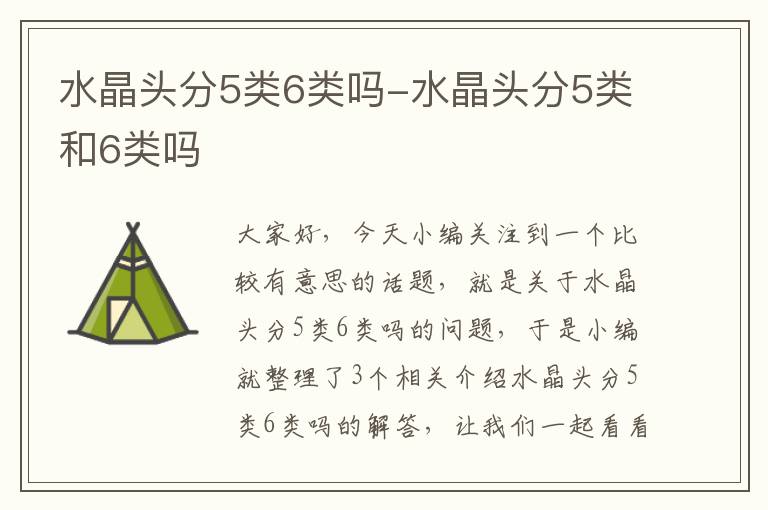 水晶头分5类6类吗-水晶头分5类和6类吗

大家好，今天小编关注到一个比较有意思的话题，就是关于水晶头分5类6类吗的问题，于是小编就整理了3个相关介绍水晶头分5类6类吗的解答，让我们一起看看